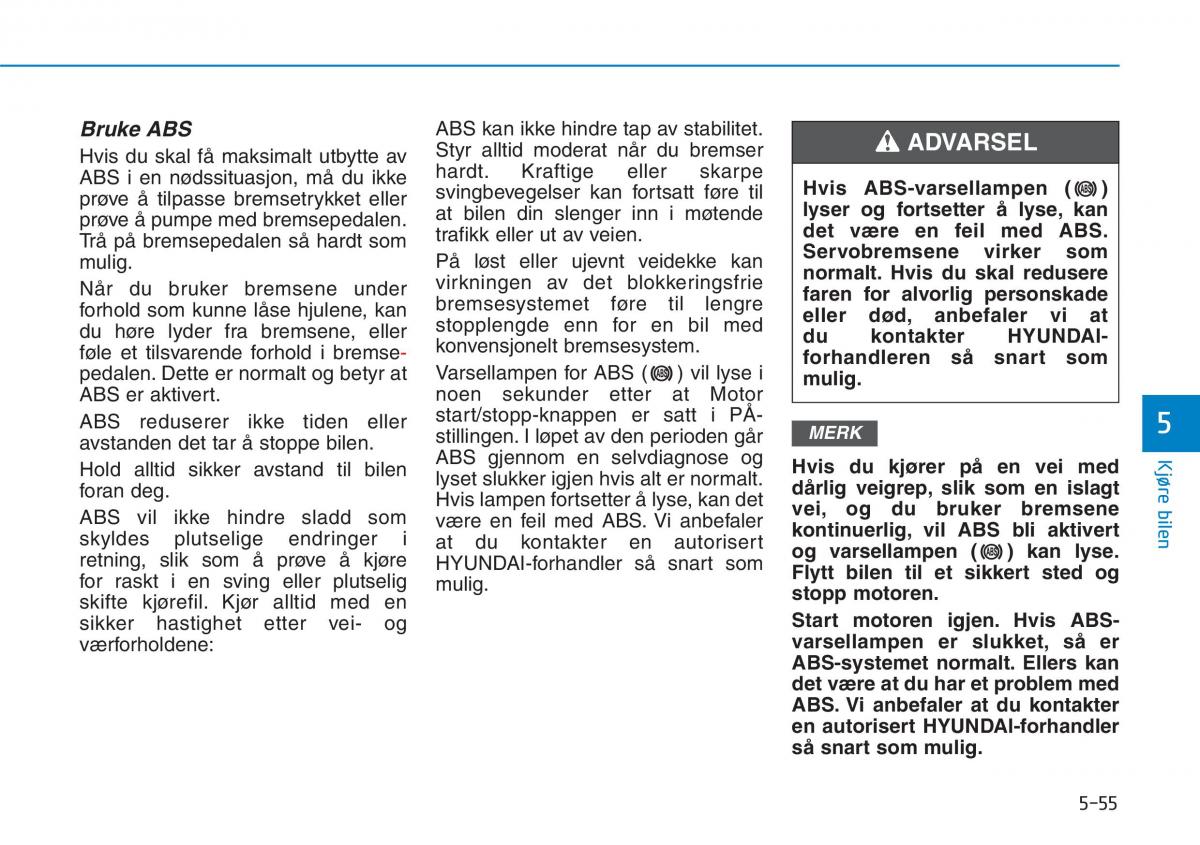 Bruke ABS

Hvis du skal få maksimalt utbytte av ABS i en nødssituasjon, må du ikke prøve å tilpasse bremsetrykket eller prøve å pumpe med bremsepedalen. Trå på bremsepedalen så hardt som mulig.

Når du bruker bremsene under forhold som kunne låse hjulene, kan du høre lyder fra bremsene, eller føle et tilsvarende forhold i bremsepedalen. Dette er normalt og betyr at ABS er aktivert.

ABS reduserer ikke tiden eller avstanden det tar å stoppe bilen.

Hold alltid sikker avstand til bilen foran deg.

ABS vil ikke hindre sladd som skyldes plutselige endringer i retning, slik som å prøve å kjøre for raskt i en sving eller plutselig skifte kjørefil. Kjør alltid med en sikker hastighet etter vei- og værforholdene:

ABS kan ikke hindre tap av stabilitet. Styr alltid moderat når du bremser hardt. Kraftige eller skarpe svingbevegelser kan fortsatt føre til at bilen din slenger inn i møtende trafikk eller ut av veien.

På løst eller ujevnt veidekke kan virkningen av det blokkeringsfrie bremsesystemet føre til lengre stopplengde enn for en bil med konvensjonelt bremsesystem.

Varsellampen for ABS ( ) vil lyse i noen sekunder etter at Motor start/stopp-knappen er satt i PÅ-stillingen. I løpet av den perioden går ABS gjennom en selvdiagnose og lyset slukker igjen hvis alt er normalt. Hvis lampen fortsetter å lyse, kan det være en feil med ABS. Vi anbefaler at du kontakter en autorisert HYUNDAI-forhandler så snart som mulig.

ADVARSEL

Hvis ABS-varsellampen ( ) lyser og fortsetter å lyse, kan det være en feil med ABS. Servobremsene virker som normalt. Hvis du skal redusere faren for alvorlig personskade eller død, anbefaler vi at du kontakter HYUNDAI-forhandleren så snart som mulig.

MERK

Hvis du kjører på en vei med dårlig veigrep, slik som en islagt vei, og du bruker bremsene kontinuerlig, vil ABS bli aktivert og varsellampen ( ) kan lyse. Flytt bilen til et sikkert sted og stopp motoren.

Start motoren igjen. Hvis ABS-varsellampen er slukket, så er ABS-systemet normalt. Ellers kan det være at du har et problem med ABS. Vi anbefaler at du kontakter en autorisert HYUNDAI-forhandler så snart som mulig.

5
Kjøre bilen

5-55